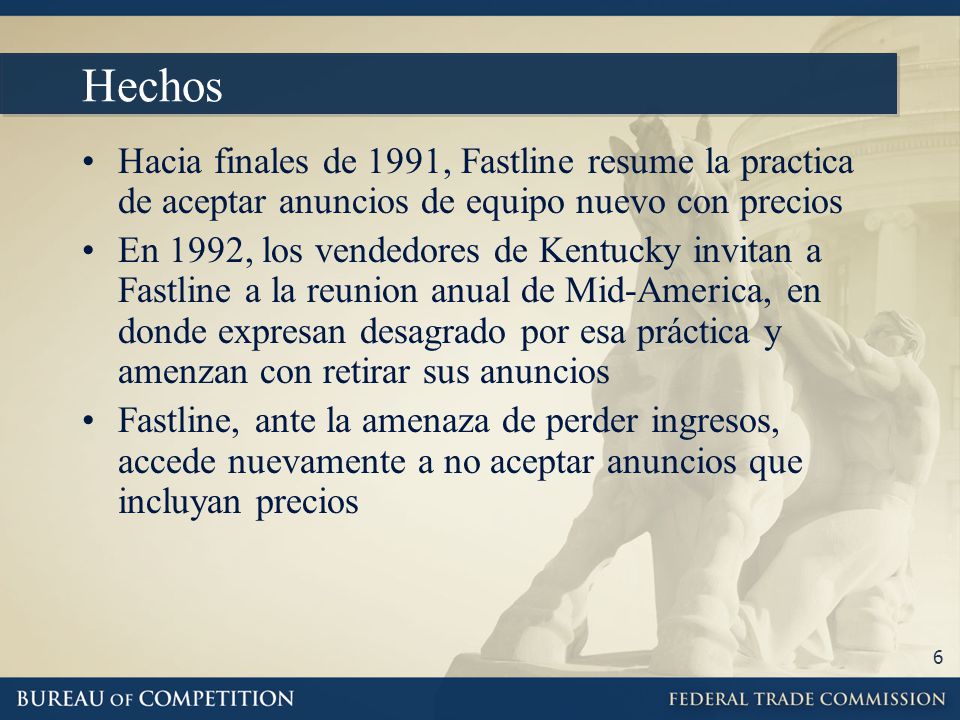 Hechos

• Hacia finales de 1991, Fastline resume la practica de aceptar anuncios de equipo nuevo con precios

• En 1992, los vendedores de Kentucky invitan a Fastline a la reunion anual de Mid-America, en donde expresan desagrado por esa práctica y amenzan con retirar sus anuncios

• Fastline, ante la amenaza de perder ingresos, accede nuevamente a no aceptar anuncios que incluyan precios

6

BUREAU OF COMPETITION

FEDERAL TRADE COMMISSION